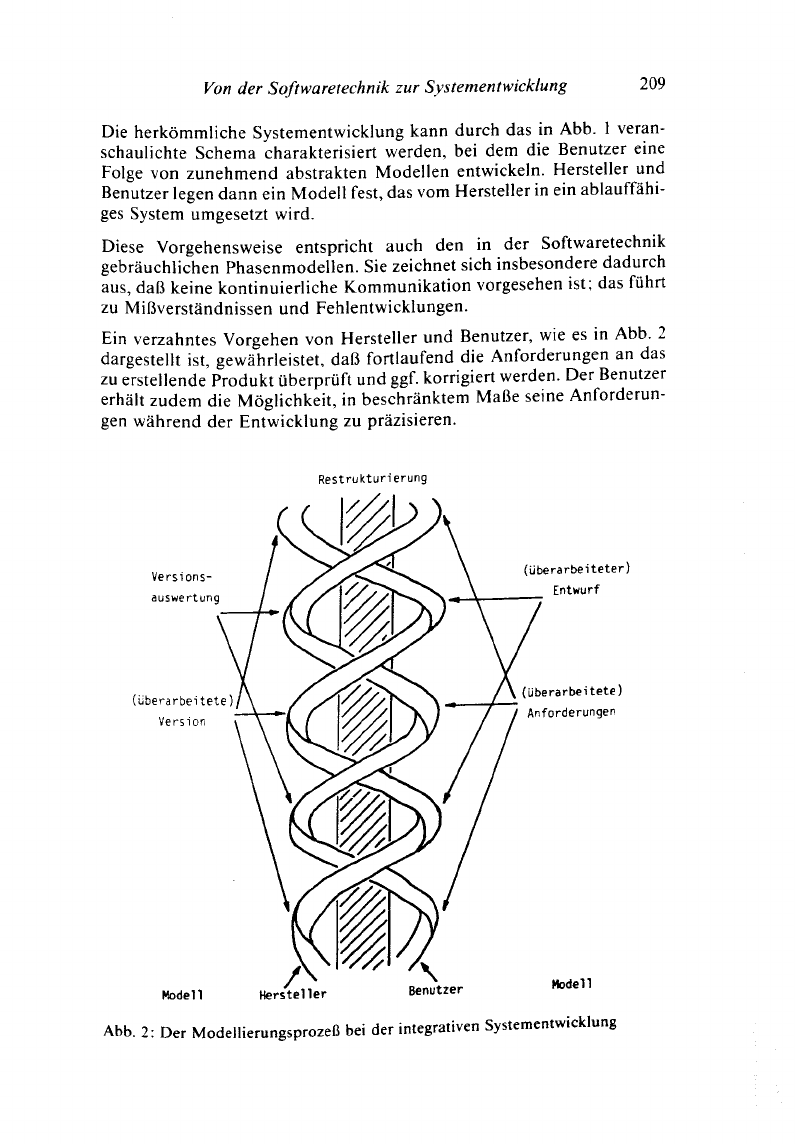 Von der Softwaretechnik zur Systementwicklung 209

Die herkömmliche Systementwicklung kann durch das in Abb. 1 veranschaulichte Schema charakterisiert werden, bei dem die Benutzer eine Folge von zunehmend abstrakten Modellen entwickeln. Hersteller und Benutzer legen dann ein Modell fest, das vom Hersteller in ein ablauffähiges System umgesetzt wird.

Diese Vorgehensweise entspricht auch den in der Softwaretechnik gebräuchlichen Phasenmodellen. Sie zeichnet sich insbesondere dadurch aus, daß keine kontinuierliche Kommunikation vorgesehen ist; das führt zu Mißverständnissen und Fehlentwicklungen.

Ein verzahntes Vorgehen von Hersteller und Benutzer, wie es in Abb. 2 dargestellt ist, gewährleistet, daß fortlaufend die Anforderungen an das zu erstellende Produkt überprüft und ggf. korrigiert werden. Der Benutzer erhält zudem die Möglichkeit, in beschränktem Maße seine Anforderungen während der Entwicklung zu präzisieren.

Restrukturierung

Versions-
auswertung

(überarbeiteter)
Entwurf

(überarbeitete)
Version

(überarbeitete)
Anforderungen

Modell

Hersteller

Benutzer

Modell

Abb. 2: Der Modellierungsprozeß bei der integrativen Systementwicklung